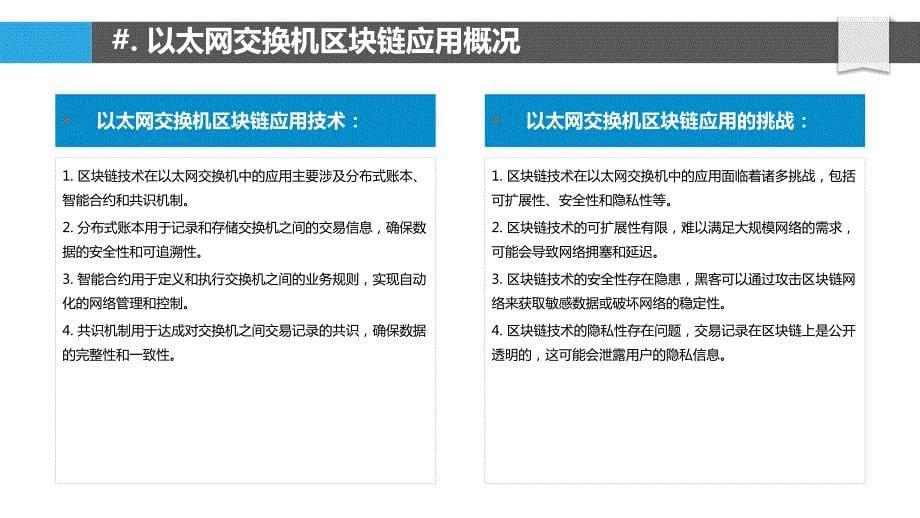 #. 以太网交换机区块链应用概况

以太网交换机区块链应用技术：

1. 区块链技术在以太网交换机中的应用主要涉及分布式账本、智能合约和共识机制。

2. 分布式账本用于记录和存储交换机之间的交易信息，确保数据的安全性和可追溯性。

3. 智能合约用于定义和执行交换机之间的业务规则，实现自动化的网络管理和控制。

4. 共识机制用于达成对交换机之间交易记录的共识，确保数据的完整性和一致性。

以太网交换机区块链应用的挑战：

1. 区块链技术在以太网交换机中的应用面临着诸多挑战，包括可扩展性、安全性和隐私性等。

2. 区块链技术的可扩展性有限，难以满足大规模网络的需求，可能会导致网络拥塞和延迟。

3. 区块链技术的安全性存在隐患，黑客可以通过攻击区块链网络来获取敏感数据或破坏网络的稳定性。

4. 区块链技术的隐私性存在问题，交易记录在区块链上是公开透明的，这可能会泄露用户的隐私信息。